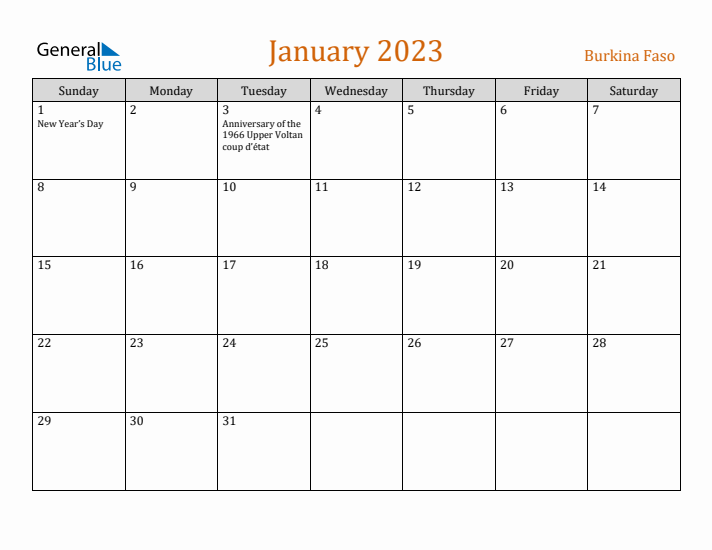 General Blue

January 2023

Burkina Faso

| Sunday | Monday | Tuesday | Wednesday | Thursday | Friday | Saturday |
|---|---|---|---|---|---|---|
| 1 New Year's Day | 2 | 3 Anniversary of the 1966 Upper Voltan coup d'état | 4 | 5 | 6 | 7 |
| 8 | 9 | 10 | 11 | 12 | 13 | 14 |
| 15 | 16 | 17 | 18 | 19 | 20 | 21 |
| 22 | 23 | 24 | 25 | 26 | 27 | 28 |
| 29 | 30 | 31 | | | | |